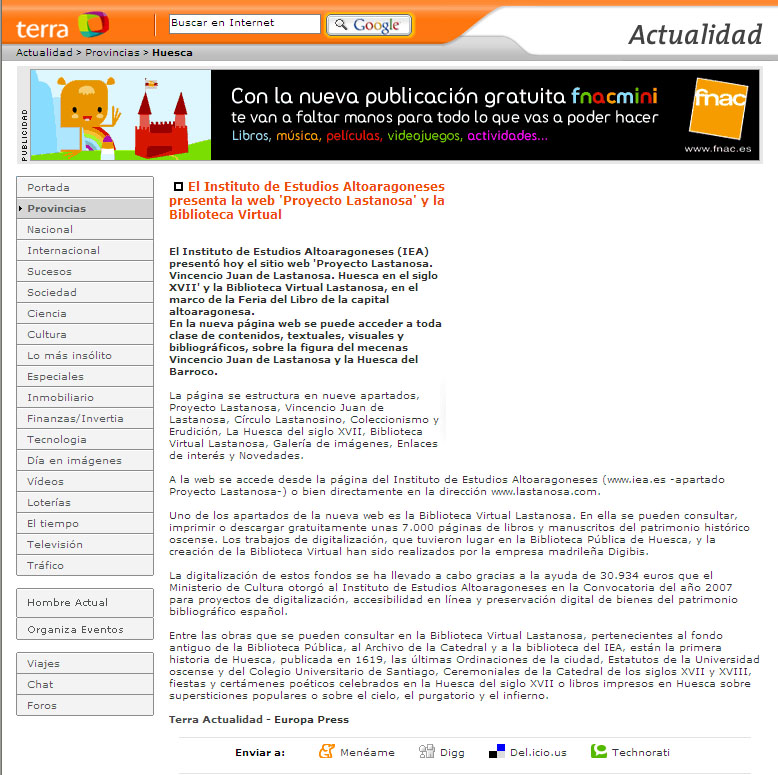 terra

Buscar en Internet

Google

Actualidad

Actualidad > Provincias > Huesca

PUBLICIDAD

Con la nueva publicación gratuita fnacmini te van a faltar manos para todo lo que vas a poder hacer

Libros, música, películas, videojuegos, actividades...

fnac

www.fnac.es

Portada
Provincias
Nacional
Internacional
Sucesos
Sociedad
Ciencia
Cultura
Lo más insólito
Especiales
Inmobiliario
Finanzas/Invertia
Tecnologia
Día en imágenes
Vídeos
Loterías
El tiempo
Televisión
Tráfico

Hombre Actual
Organiza Eventos

Viajes
Chat
Foros

El Instituto de Estudios Altoaragoneses presenta la web 'Proyecto Lastanosa' y la Biblioteca Virtual

El Instituto de Estudios Altoaragoneses (IEA) presentó hoy el sitio web 'Proyecto Lastanosa. Vincencio Juan de Lastanosa. Huesca en el siglo XVII' y la Biblioteca Virtual Lastanosa, en el marco de la Feria del Libro de la capital altoaragonesa.
En la nueva página web se puede acceder a toda clase de contenidos, textuales, visuales y bibliográficos, sobre la figura del mecenas Vincencio Juan de Lastanosa y la Huesca del Barroco.

La página se estructura en nueve apartados, Proyecto Lastanosa, Vincencio Juan de Lastanosa, Círculo Lastanosino, Coleccionismo y Erudición, La Huesca del siglo XVII, Biblioteca Virtual Lastanosa, Galería de imágenes, Enlaces de interés y Novedades.

A la web se accede desde la página del Instituto de Estudios Altoaragoneses (www.iea.es -apartado Proyecto Lastanosa-) o bien directamente en la dirección www.lastanosa.com.

Uno de los apartados de la nueva web es la Biblioteca Virtual Lastanosa. En ella se pueden consultar, imprimir o descargar gratuitamente unas 7.000 páginas de libros y manuscritos del patrimonio histórico oscense. Los trabajos de digitalización, que tuvieron lugar en la Biblioteca Pública de Huesca, y la creación de la Biblioteca Virtual han sido realizados por la empresa madrileña Digibis.

La digitalización de estos fondos se ha llevado a cabo gracias a la ayuda de 30.934 euros que el Ministerio de Cultura otorgó al Instituto de Estudios Altoaragoneses en la Convocatoria del año 2007 para proyectos de digitalización, accesibilidad en línea y preservación digital de bienes del patrimonio bibliográfico español.

Entre las obras que se pueden consultar en la Biblioteca Virtual Lastanosa, pertenecientes al fondo antiguo de la Biblioteca Pública, al Archivo de la Catedral y a la biblioteca del IEA, están la primera historia de Huesca, publicada en 1619, las últimas Ordinaciones de la ciudad, Estatutos de la Universidad oscense y del Colegio Universitario de Santiago, Ceremoniales de la Catedral de los siglos XVII y XVIII, fiestas y certámenes poéticos celebrados en la Huesca del siglo XVII o libros impresos en Huesca sobre supersticiones populares o sobre el cielo, el purgatorio y el infierno.

Terra Actualidad - Europa Press

Enviar a: Menéame Digg Del.icio.us Technorati